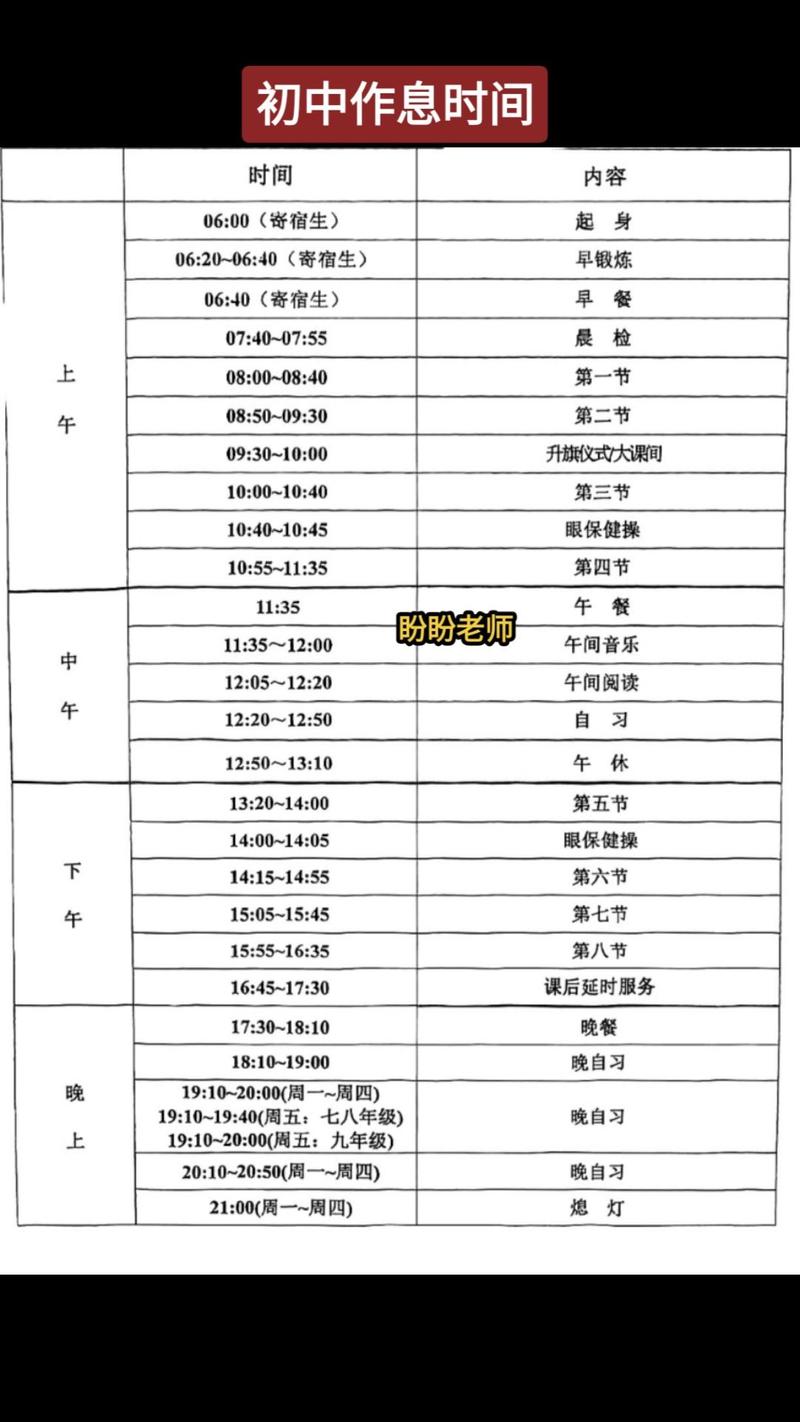 初中作息时间

| | 时间 | 内容 |
|---|---|---|
| 上午 | 06:00（寄宿生） | 起 身 |
| | 06:20~06:40（寄宿生） | 早锻炼 |
| | 06:40（寄宿生） | 早 餐 |
| | 07:40~07:55 | 晨 检 |
| | 08:00~08:40 | 第一节 |
| | 08:50~09:30 | 第二节 |
| | 09:30~10:00 | 升旗仪式/大课间 |
| | 10:00~10:40 | 第三节 |
| | 10:40~10:45 | 眼保健操 |
| | 10:55~11:35 | 第四节 |
| 中午 | 11:35 | 午 餐 |
| | 11:35～12:00 | 午间音乐 |
| | 12:05～12:20 | 午间阅读 |
| | 12:20～12:50 | 自 习 |
| | 12:50～13:10 | 午 休 |
| 下午 | 13:20~14:00 | 第五节 |
| | 14:00~14:05 | 眼保健操 |
| | 14:15~14:55 | 第六节 |
| | 15:05~15:45 | 第七节 |
| | 15:55~16:35 | 第八节 |
| | 16:45~17:30 | 课后延时服务 |
| 晚上 | 17:30~18:10 | 晚餐 |
| | 18:10~19:00 | 晚自习 |
| | 19:10~20:00(周一~周四) 19:10~19:40(周五：七八年级) 19:10~20:00(周五：九年级) | 晚自习 |
| | 20:10~20:50(周一~周四) | 晚自习 |
| | 21:00(周一~周四) | 熄 灯 |

盼盼老师